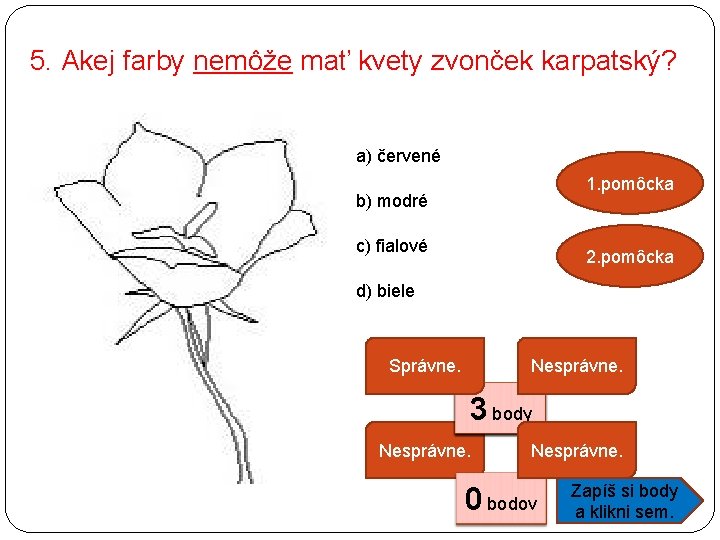 5. Akej farby nemôže mať kvety zvonček karpatský?

a) červené

b) modré

c) fialové

d) biele

1.pomôcka

2.pomôcka

Správne.

Nesprávne.

3 body

Nesprávne.

Nesprávne.

0 bodov

Zapíš si body a klikni sem.